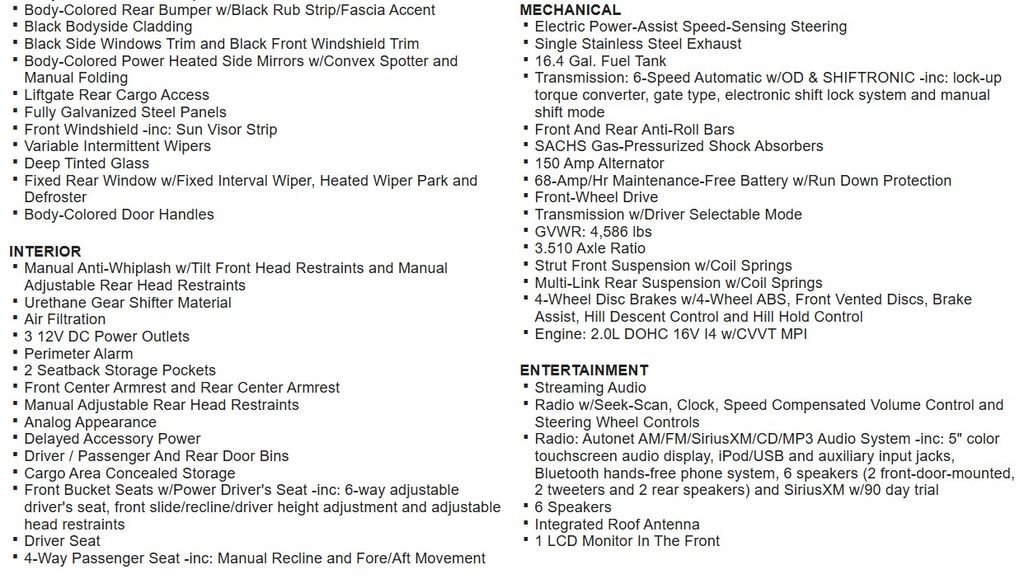 • Body-Colored Rear Bumper w/Black Rub Strip/Fascia Accent
• Black Bodyside Cladding
• Black Side Windows Trim and Black Front Windshield Trim
• Body-Colored Power Heated Side Mirrors w/Convex Spotter and Manual Folding
• Liftgate Rear Cargo Access
• Fully Galvanized Steel Panels
• Front Windshield -inc: Sun Visor Strip
• Variable Intermittent Wipers
• Deep Tinted Glass
• Fixed Rear Window w/Fixed Interval Wiper, Heated Wiper Park and Defroster
• Body-Colored Door Handles

INTERIOR
• Manual Anti-Whiplash w/Tilt Front Head Restraints and Manual Adjustable Rear Head Restraints
• Urethane Gear Shifter Material
• Air Filtration
• 3 12V DC Power Outlets
• Perimeter Alarm
• 2 Seatback Storage Pockets
• Front Center Armrest and Rear Center Armrest
• Manual Adjustable Rear Head Restraints
• Analog Appearance
• Delayed Accessory Power
• Driver / Passenger And Rear Door Bins
• Cargo Area Concealed Storage
• Front Bucket Seats w/Power Driver's Seat -inc: 6-way adjustable driver's seat, front slide/recline/driver height adjustment and adjustable head restraints
• Driver Seat
• 4-Way Passenger Seat -inc: Manual Recline and Fore/Aft Movement

MECHANICAL
• Electric Power-Assist Speed-Sensing Steering
• Single Stainless Steel Exhaust
• 16.4 Gal. Fuel Tank
• Transmission: 6-Speed Automatic w/OD & SHIFTRONIC -inc: lock-up torque converter, gate type, electronic shift lock system and manual shift mode
• Front And Rear Anti-Roll Bars
• SACHS Gas-Pressurized Shock Absorbers
• 150 Amp Alternator
• 68-Amp/Hr Maintenance-Free Battery w/Run Down Protection
• Front-Wheel Drive
• Transmission w/Driver Selectable Mode
• GVWR: 4,586 lbs
• 3.510 Axle Ratio
• Strut Front Suspension w/Coil Springs
• Multi-Link Rear Suspension w/Coil Springs
• 4-Wheel Disc Brakes w/4-Wheel ABS, Front Vented Discs, Brake Assist, Hill Descent Control and Hill Hold Control
• Engine: 2.0L DOHC 16V I4 w/CVVT MPI

ENTERTAINMENT
• Streaming Audio
• Radio w/Seek-Scan, Clock, Speed Compensated Volume Control and Steering Wheel Controls
• Radio: Autonet AM/FM/SiriusXM/CD/MP3 Audio System -inc: 5" color touchscreen audio display, iPod/USB and auxiliary input jacks, Bluetooth hands-free phone system, 6 speakers (2 front-door-mounted, 2 tweeters and 2 rear speakers) and SiriusXM w/90 day trial
• 6 Speakers
• Integrated Roof Antenna
• 1 LCD Monitor In The Front